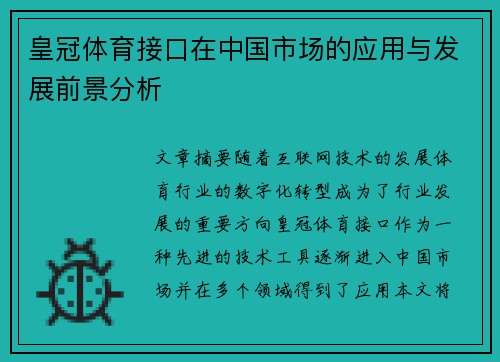 皇冠体育接口在中国市场的应用与发展前景分析

文章摘要随着互联网技术的发展体育行业的数字化转型成为了行业发展的重要方向皇冠体育接口作为一种先进的技术工具逐渐进入中国市场并在多个领域得到了应用本文将